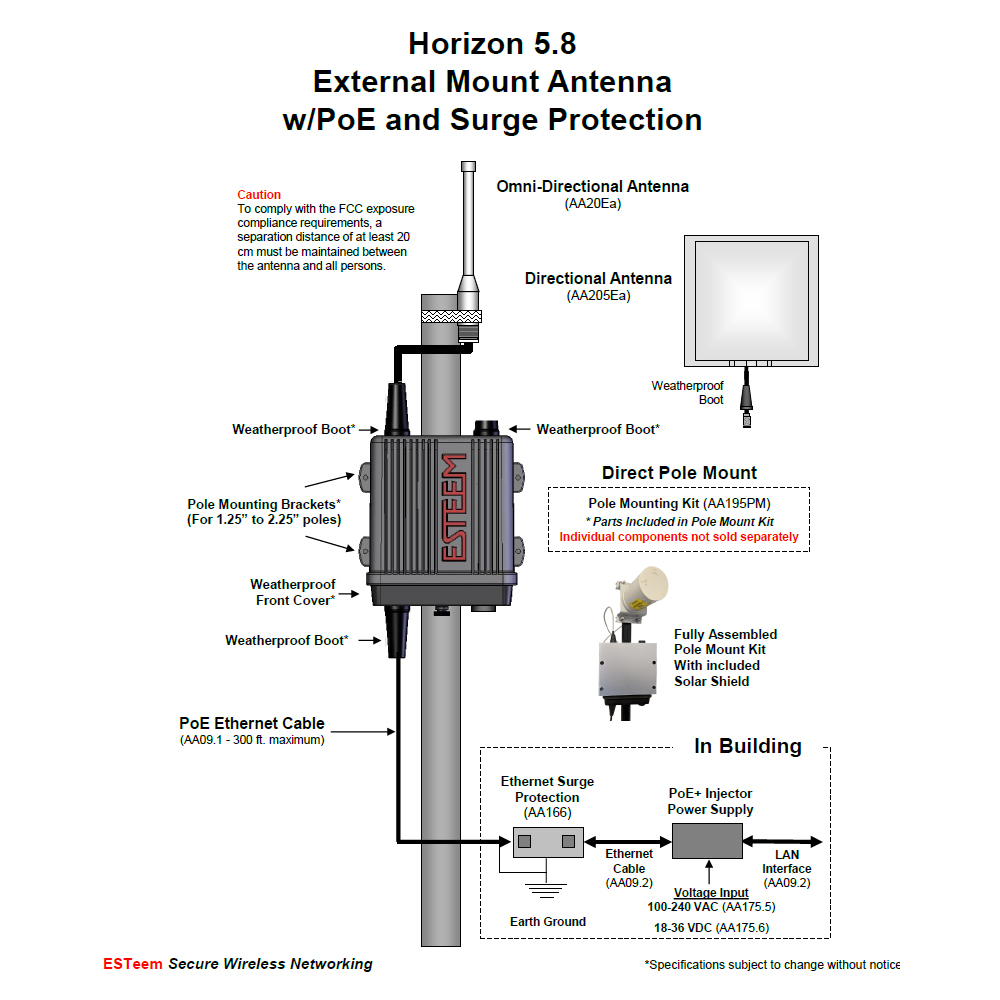 Horizon 5.8
External Mount Antenna
w/PoE and Surge Protection

Caution
To comply with the FCC exposure compliance requirements, a separation distance of at least 20 cm must be maintained between the antenna and all persons.

Omni-Directional Antenna
(AA20Ea)

Directional Antenna
(AA205Ea)

Weatherproof Boot

Weatherproof Boot*

Weatherproof Boot*

ESTEEM

Pole Mounting Brackets*
(For 1.25" to 2.25" poles)

Weatherproof Front Cover*

Weatherproof Boot*

Direct Pole Mount

Pole Mounting Kit (AA195PM)
* Parts Included in Pole Mount Kit
Individual components not sold separately

Fully Assembled Pole Mount Kit With included Solar Shield

PoE Ethernet Cable
(AA09.1 - 300 ft. maximum)

In Building

Ethernet Surge Protection
(AA166)

PoE+ Injector Power Supply

Ethernet Cable
(AA09.2)

LAN Interface
(AA09.2)

Voltage Input
100-240 VAC (AA175.5)
18-36 VDC (AA175.6)

Earth Ground

ESTeem Secure Wireless Networking

*Specifications subject to change without notice